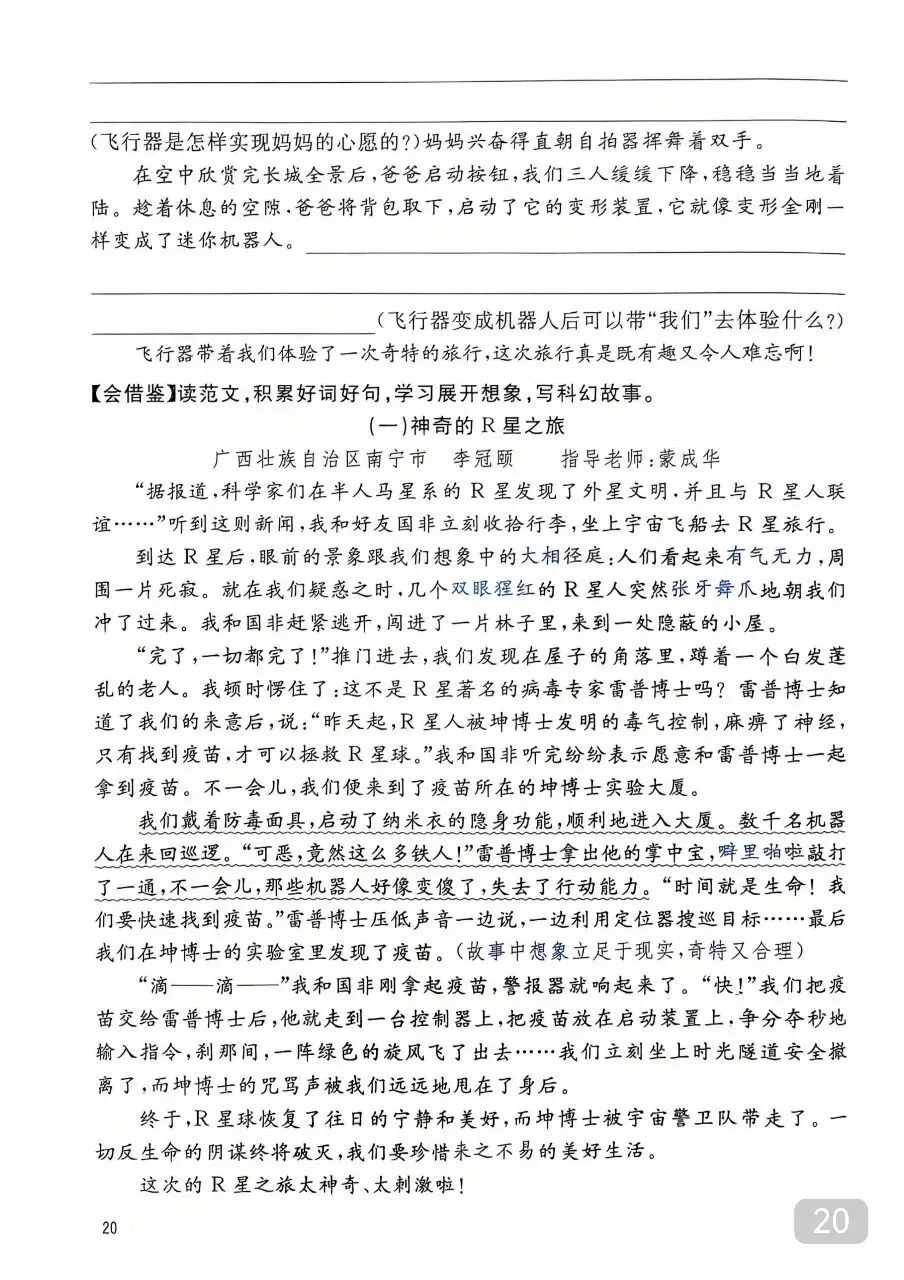 (飞行器是怎样实现妈妈的心愿的?)妈妈兴奋得直朝自拍器挥舞着双手。

在空中欣赏完长城全景后,爸爸启动按钮,我们三人缓缓下降,稳稳当当地着陆。趁着休息的空隙,爸爸将背包取下,启动了它的变形装置,它就像变形金刚一样变成了迷你机器人。

(飞行器变成机器人后可以带“我们”去体验什么?)

飞行器带着我们体验了一次奇特的旅行,这次旅行真是既有趣又令人难忘啊!

【会借鉴】读范文,积累好词好句,学习展开想象,写科幻故事。

(一)神奇的R星之旅

广西壮族自治区南宁市　李冠颐　　指导老师:蒙成华

“据报道,科学家们在半人马星系的R星发现了外星文明,并且与R星人联谊……”听到这则新闻,我和好友国非立刻收拾行李,坐上宇宙飞船去R星旅行。

到达R星后,眼前的景象跟我们想象中的大相径庭:人们看起来有气无力,周围一片死寂。就在我们疑惑之时,几个双眼猩红的R星人突然张牙舞爪地朝我们冲了过来。我和国非赶紧逃开,闯进了一片林子里,来到一处隐蔽的小屋。

“完了,一切都完了!”推门进去,我们发现在屋子的角落里,蹲着一个白发蓬乱的老人。我顿时愣住了:这不是R星著名的病毒专家雷普博士吗?雷普博士知道了我们的来意后,说:“昨天起,R星人被坤博士发明的毒气控制,麻痹了神经,只有找到疫苗,才可以拯救R星球。”我和国非听完纷纷表示愿意和雷普博士一起拿到疫苗。不一会儿,我们便来到了疫苗所在的坤博士实验大厦。

我们戴着防毒面具,启动了纳米衣的隐身功能,顺利地进入大厦。数千名机器人在来回巡逻。“可恶,竟然这么多铁人!”雷普博士拿出他的掌中宝,噼里啪啦敲打了一通,不一会儿,那些机器人好像变傻了,失去了行动能力。“时间就是生命!我们要快速找到疫苗。”雷普博士压低声音一边说,一边利用定位器搜巡目标……最后我们在坤博士的实验室里发现了疫苗。(故事中想象立足于现实,奇特又合理)

“滴——滴——”我和国非刚拿起疫苗,警报器就响起来了。“快!”我们把疫苗交给雷普博士后,他就走到一台控制器上,把疫苗放在启动装置上,争分夺秒地输入指令,刹那间,一阵绿色的旋风飞了出去……我们立刻坐上时光隧道安全撤离了,而坤博士的咒骂声被我们远远地甩在了身后。

终于,R星球恢复了往日的宁静和美好,而坤博士被宇宙警卫队带走了。一切反生命的阴谋终将破灭,我们要珍惜来之不易的美好生活。

这次的R星之旅太神奇、太刺激啦!

20

20